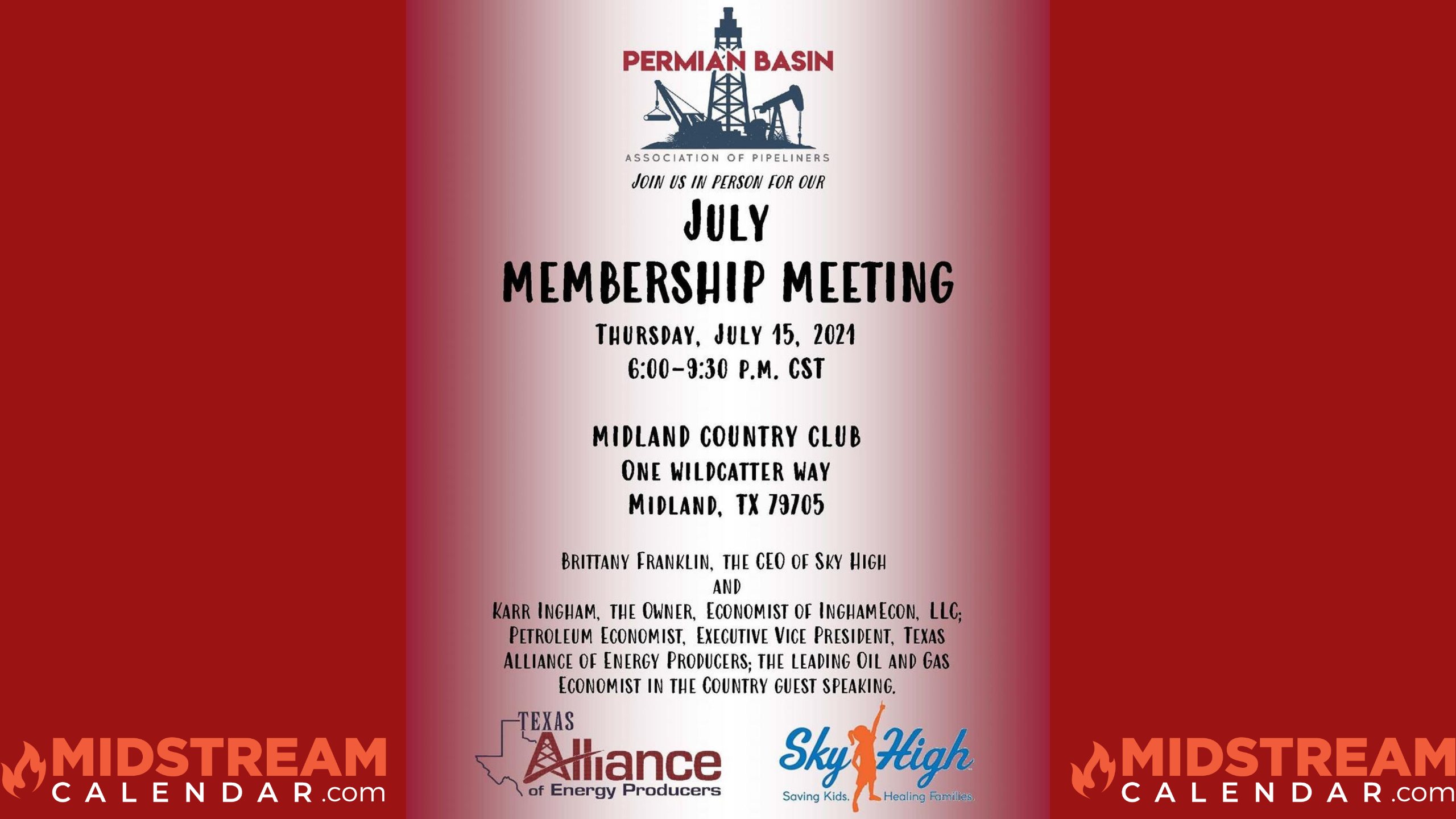 PERMIAN BASIN
ASSOCIATION OF PIPELINERS

JOIN US IN PERSON FOR OUR

JULY
MEMBERSHIP MEETING

THURSDAY, JULY 15, 2021
6:00-9:30 P.M. CST

MIDLAND COUNTRY CLUB
ONE WILDCATTER WAY
MIDLAND, TX 79705

BRITTANY FRANKLIN, THE CEO OF SKY HIGH
AND
KARR INGHAM, THE OWNER, ECONOMIST OF INGHAMECON, LLC; PETROLEUM ECONOMIST, EXECUTIVE VICE PRESIDENT, TEXAS ALLIANCE OF ENERGY PRODUCERS; THE LEADING OIL AND GAS ECONOMIST IN THE COUNTRY GUEST SPEAKING.

TEXAS Alliance of Energy Producers

Sky High
Saving Kids. Healing Families.

MIDSTREAM CALENDAR.com

MIDSTREAM CALENDAR.com